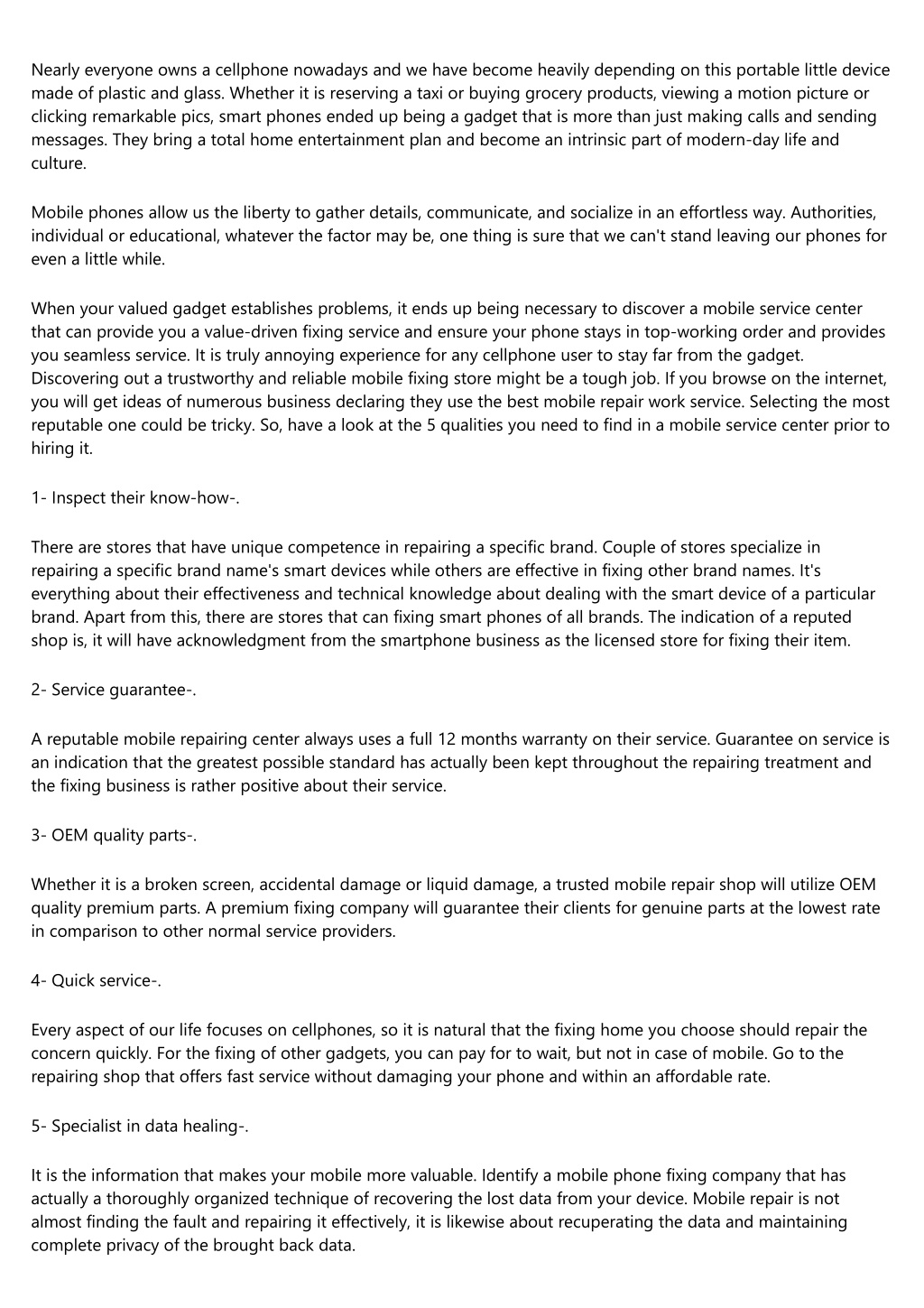 Nearly everyone owns a cellphone nowadays and we have become heavily depending on this portable little device made of plastic and glass. Whether it is reserving a taxi or buying grocery products, viewing a motion picture or clicking remarkable pics, smart phones ended up being a gadget that is more than just making calls and sending messages. They bring a total home entertainment plan and become an intrinsic part of modern-day life and culture.

Mobile phones allow us the liberty to gather details, communicate, and socialize in an effortless way. Authorities, individual or educational, whatever the factor may be, one thing is sure that we can't stand leaving our phones for even a little while.

When your valued gadget establishes problems, it ends up being necessary to discover a mobile service center that can provide you a value-driven fixing service and ensure your phone stays in top-working order and provides you seamless service. It is truly annoying experience for any cellphone user to stay far from the gadget. Discovering out a trustworthy and reliable mobile fixing store might be a tough job. If you browse on the internet, you will get ideas of numerous business declaring they use the best mobile repair work service. Selecting the most reputable one could be tricky. So, have a look at the 5 qualities you need to find in a mobile service center prior to hiring it.

1- Inspect their know-how-.

There are stores that have unique competence in repairing a specific brand. Couple of stores specialize in repairing a specific brand name's smart devices while others are effective in fixing other brand names. It's everything about their effectiveness and technical knowledge about dealing with the smart device of a particular brand. Apart from this, there are stores that can fixing smart phones of all brands. The indication of a reputed shop is, it will have acknowledgment from the smartphone business as the licensed store for fixing their item.

2- Service guarantee-.

A reputable mobile repairing center always uses a full 12 months warranty on their service. Guarantee on service is an indication that the greatest possible standard has actually been kept throughout the repairing treatment and the fixing business is rather positive about their service.

3- OEM quality parts-.

Whether it is a broken screen, accidental damage or liquid damage, a trusted mobile repair shop will utilize OEM quality premium parts. A premium fixing company will guarantee their clients for genuine parts at the lowest rate in comparison to other normal service providers.

4- Quick service-.

Every aspect of our life focuses on cellphones, so it is natural that the fixing home you choose should repair the concern quickly. For the fixing of other gadgets, you can pay for to wait, but not in case of mobile. Go to the repairing shop that offers fast service without damaging your phone and within an affordable rate.

5- Specialist in data healing-.

It is the information that makes your mobile more valuable. Identify a mobile phone fixing company that has actually a thoroughly organized technique of recovering the lost data from your device. Mobile repair is not almost finding the fault and repairing it effectively, it is likewise about recuperating the data and maintaining complete privacy of the brought back data.